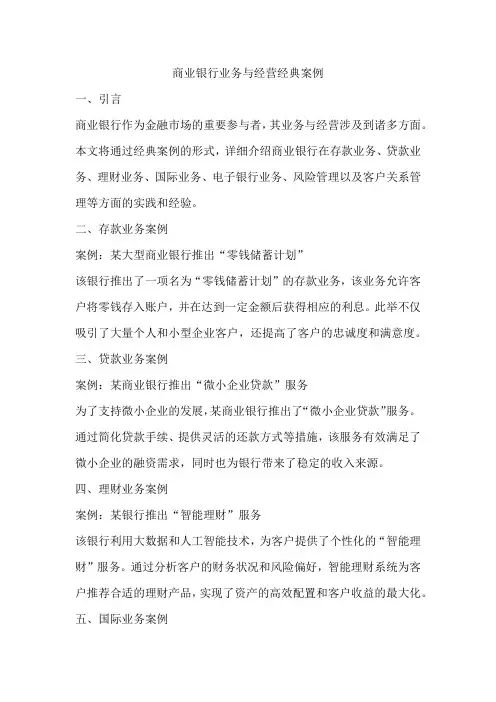 商业银行业务与经营经典案例

一、引言

商业银行作为金融市场的重要参与者，其业务与经营涉及到诸多方面。本文将通过经典案例的形式，详细介绍商业银行在存款业务、贷款业务、理财业务、国际业务、电子银行业务、风险管理以及客户关系管理等方面的实践和经验。

二、存款业务案例

案例：某大型商业银行推出“零钱储蓄计划”

该银行推出了一项名为“零钱储蓄计划”的存款业务，该业务允许客户将零钱存入账户，并在达到一定金额后获得相应的利息。此举不仅吸引了大量个人和小型企业客户，还提高了客户的忠诚度和满意度。

三、贷款业务案例

案例：某商业银行推出“微小企业贷款”服务

为了支持微小企业的发展，某商业银行推出了“微小企业贷款”服务。通过简化贷款手续、提供灵活的还款方式等措施，该服务有效满足了微小企业的融资需求，同时也为银行带来了稳定的收入来源。

四、理财业务案例

案例：某银行推出“智能理财”服务

该银行利用大数据和人工智能技术，为客户提供了个性化的“智能理财”服务。通过分析客户的财务状况和风险偏好，智能理财系统为客户推荐合适的理财产品，实现了资产的高效配置和客户收益的最大化。

五、国际业务案例